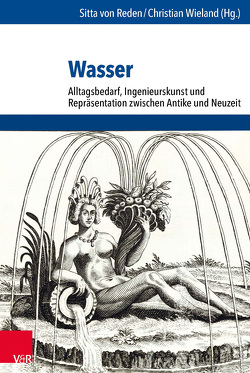 Sitta von Reden / Christian Wieland (Hg.)

Wasser

Alltagsbedarf, Ingenieurskunst und Repräsentation zwischen Antike und Neuzeit

V&R